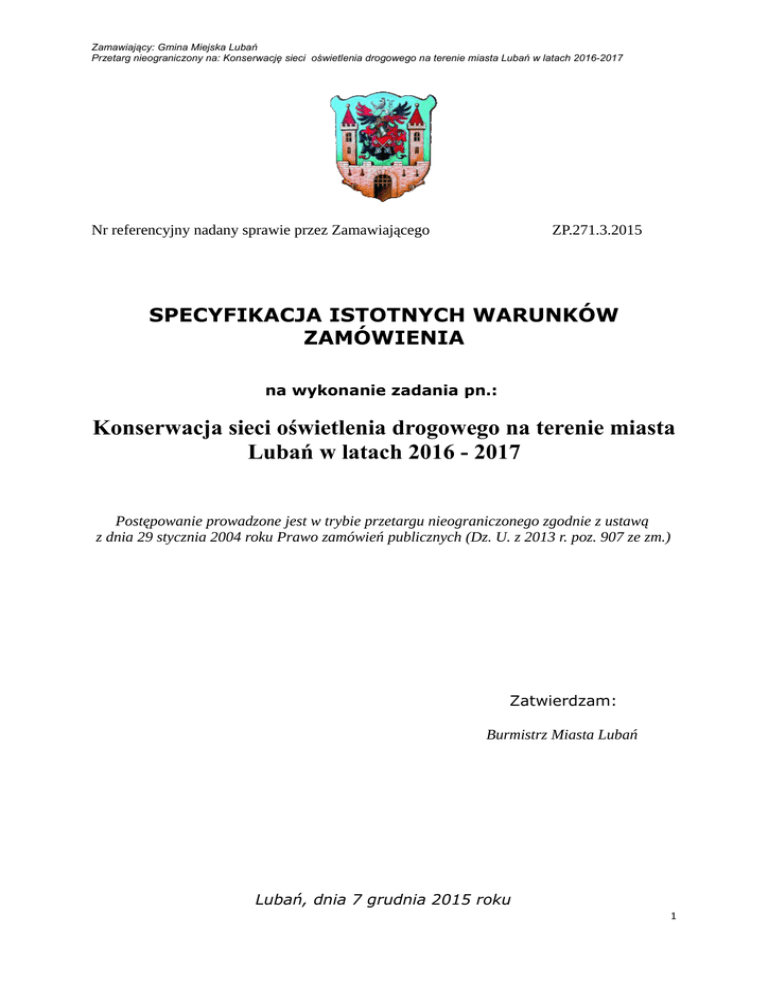 Zamawiający: Gmina Miejska Lubań
Przetarg nieograniczony na: Konserwację sieci oświetlenia drogowego na terenie miasta Lubań w latach 2016-2017

Nr referencyjny nadany sprawie przez Zamawiającego ZP.271.3.2015

SPECYFIKACJA ISTOTNYCH WARUNKÓW ZAMÓWIENIA

na wykonanie zadania pn.:

Konserwacja sieci oświetlenia drogowego na terenie miasta Lubań w latach 2016 - 2017

Postępowanie prowadzone jest w trybie przetargu nieograniczonego zgodnie z ustawą z dnia 29 stycznia 2004 roku Prawo zamówień publicznych (Dz. U. z 2013 r. poz. 907 ze zm.)

Zatwierdzam:

Burmistrz Miasta Lubań

Lubań, dnia 7 grudnia 2015 roku

1